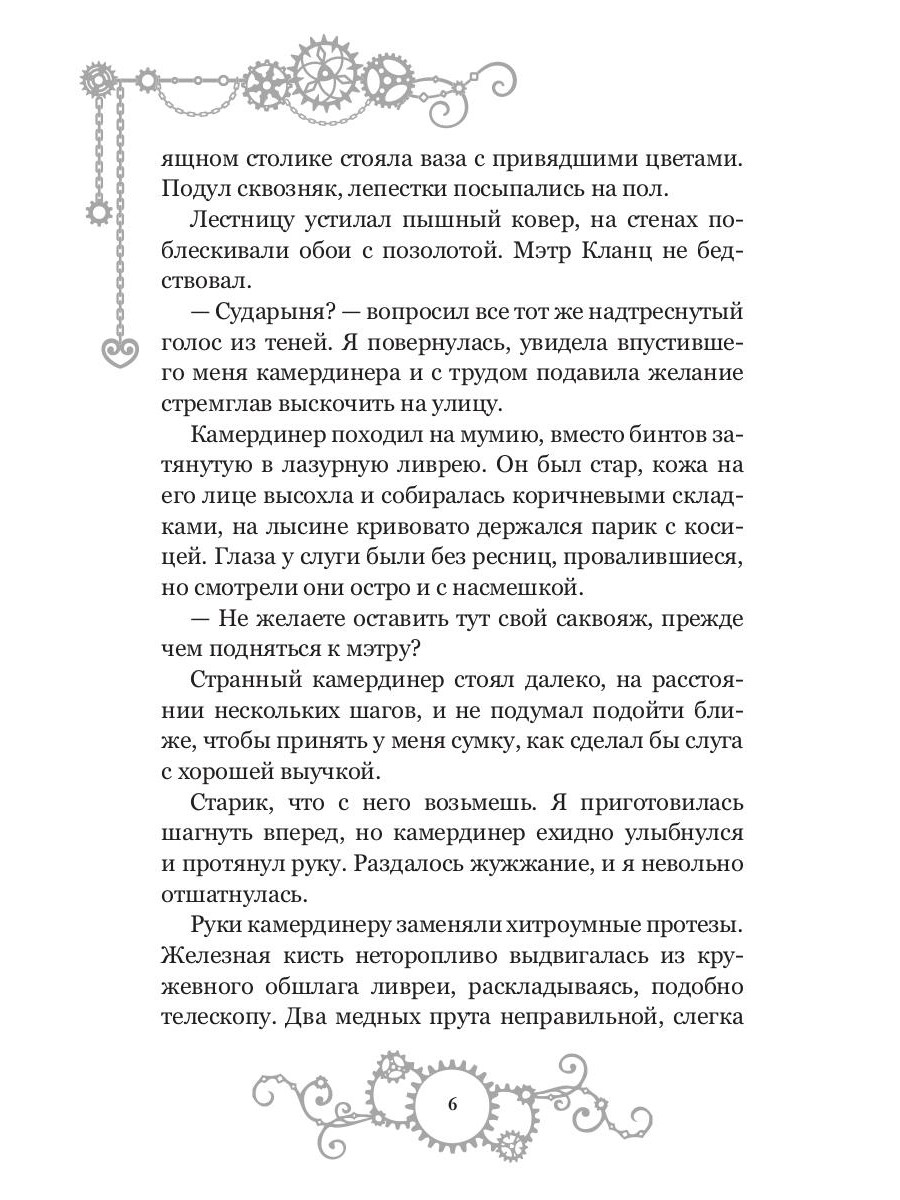 ящном столике стояла ваза с привядшими цветами. Подул сквозняк, лепестки посыпались на пол.

Лестницу устилал пышный ковер, на стенах поблескивали обои с позолотой. Мэтр Кланц не бедствовал.

— Сударыня? — вопросил все тот же надтреснутый голос из теней. Я повернулась, увидела впустившего меня камердинера и с трудом подавила желание стремглав выскочить на улицу.

Камердинер походил на мумию, вместо бинтов затянутую в лазурную ливрею. Он был стар, кожа на его лице высохла и собиралась коричневыми складками, на лысине кривовато держался парик с косицей. Глаза у слуги были без ресниц, провалившиеся, но смотрели они остро и с насмешкой.

— Не желаете оставить тут свой саквояж, прежде чем подняться к мэтру?

Странный камердинер стоял далеко, на расстоянии нескольких шагов, и не подумал подойти ближе, чтобы принять у меня сумку, как сделал бы слуга с хорошей выучкой.

Старик, что с него возьмешь. Я приготовилась шагнуть вперед, но камердинер ехидно улыбнулся и протянул руку. Раздалось жужжание, и я невольно отшатнулась.

Руки камердинеру заменяли хитроумные протезы. Железная кисть неторопливо выдвигалась из кружевного обшлага ливреи, раскладываясь, подобно телескопу. Два медных прута неправильной, слегка

6